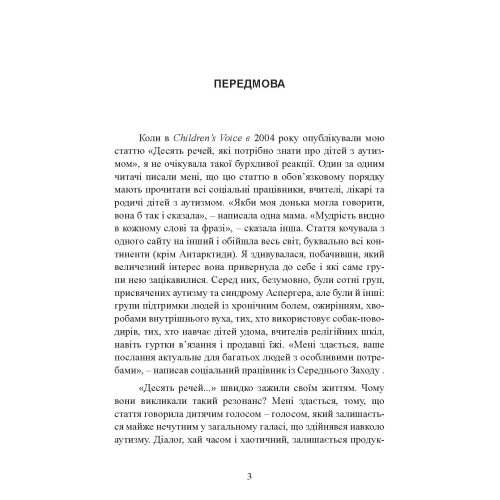 ПЕРЕДМОВА

Коли в Children's Voice в 2004 року опублікували мою статтю «Десять речей, які потрібно знати про дітей з аутизмом», я не очікувала такої бурхливої реакції. Один за одним читачі писали мені, що цю статтю в обов'язковому порядку мають прочитати всі соціальні працівники, вчителі, лікарі та родичі дітей з аутизмом. «Якби моя донька могла говорити, вона б так і сказала», – написала одна мама. «Мудрість видно в кожному слові та фразі», – сказала інша. Стаття кочувала з одного сайту на інший і обійшла весь світ, буквально всі континенти (крім Антарктиди). Я здивувалася, побачивши, який величезний інтерес вона привернула до себе і які саме групи нею зацікавилися. Серед них, безумовно, були сотні груп, присвячених аутизму та синдрому Аспергера, але були й інші: групи підтримки людей із хронічним болем, ожирінням, хворобами внутрішнього вуха, тих, хто використовує собак-поводирів, тих, хто навчає дітей удома, вчителів релігійних шкіл, навіть гуртки в'язання і продавці їжі. «Мені здається, ваше послання актуальне для багатьох людей з особливими потребами», – написав соціальний працівник із Середнього Заходу .

«Десять речей...» швидко зажили своїм життям. Чому вони викликали такий резонанс? Мені здається, тому, що стаття говорила дитячим голосом – голосом, який залишається майже нечутним у загальному галасі, що здійнявся навколо аутизму. Діалог, хай часом і хаотичний, залишається продук-

3